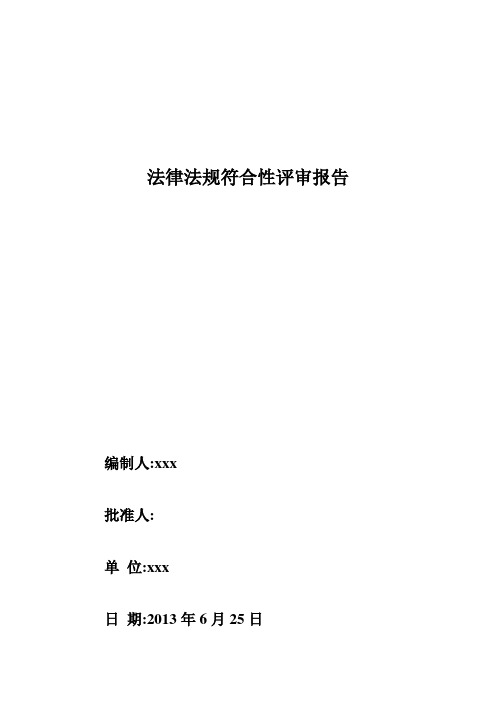 法律法规符合性评审报告

编制人:xxx

批准人:

单 位:xxx

日 期:2013 年 6 月 25 日